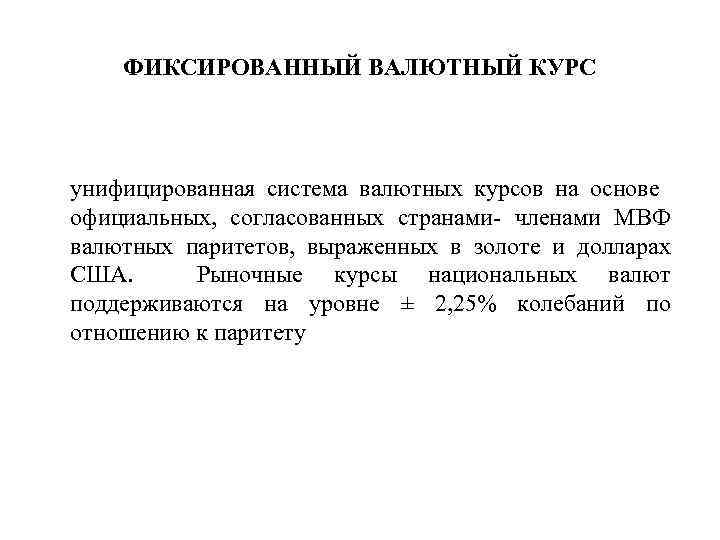 ФИКСИРОВАННЫЙ ВАЛЮТНЫЙ КУРС

унифицированная система валютных курсов на основе официальных, согласованных странами- членами МВФ валютных паритетов, выраженных в золоте и долларах США. Рыночные курсы национальных валют поддерживаются на уровне ± 2,25% колебаний по отношению к паритету